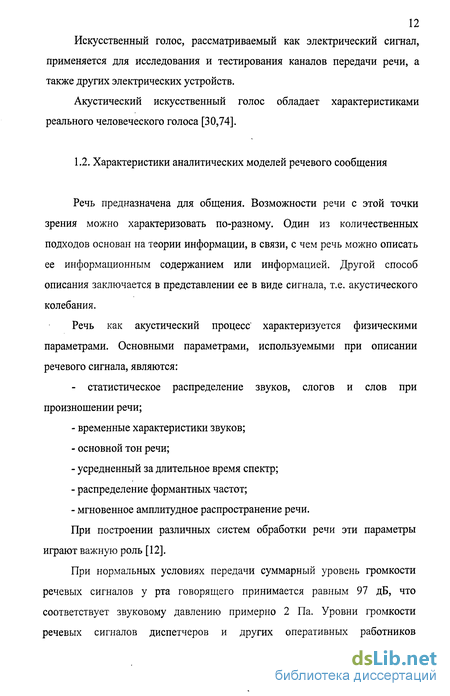 12

Искусственный голос, рассматриваемый как электрический сигнал, применяется для исследования и тестирования каналов передачи речи, а также других электрических устройств.

Акустический искусственный голос обладает характеристиками реального человеческого голоса [30,74].

1.2. Характеристики аналитических моделей речевого сообщения

Речь предназначена для общения. Возможности речи с этой точки зрения можно характеризовать по-разному. Один из количественных подходов основан на теории информации, в связи, с чем речь можно описать ее информационным содержанием или информацией. Другой способ описания заключается в представлении ее в виде сигнала, т.е. акустического колебания.

Речь как акустический процесс характеризуется физическими параметрами. Основными параметрами, используемыми при описании речевого сигнала, являются:

- статистическое распределение звуков, слогов и слов при произношении речи;

- временные характеристики звуков;

- основной тон речи;

- усредненный за длительное время спектр;

- распределение формантных частот;

- мгновенное амплитудное распространение речи.

При построении различных систем обработки речи эти параметры играют важную роль [12].

При нормальных условиях передачи суммарный уровень громкости речевых сигналов у рта говорящего принимается равным 97 дБ, что соответствует звуковому давлению примерно 2 Па. Уровни громкости речевых сигналов диспетчеров и других оперативных работников

dsLib.net
библиотека диссертаций